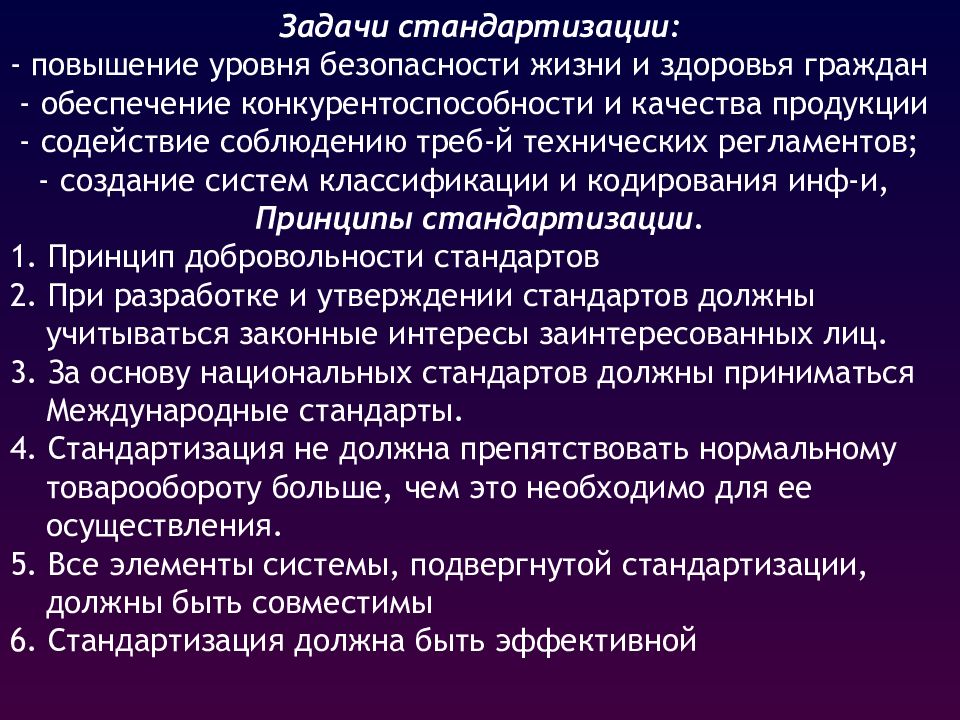 Задачи стандартизации:
- повышение уровня безопасности жизни и здоровья граждан
- обеспечение конкурентоспособности и качества продукции
- содействие соблюдению треб-й технических регламентов;
- создание систем классификации и кодирования инф-и,
Принципы стандартизации.
1. Принцип добровольности стандартов
2. При разработке и утверждении стандартов должны учитываться законные интересы заинтересованных лиц.
3. За основу национальных стандартов должны приниматься Международные стандарты.
4. Стандартизация не должна препятствовать нормальному товарообороту больше, чем это необходимо для ее осуществления.
5. Все элементы системы, подвергнутой стандартизации, должны быть совместимы
6. Стандартизация должна быть эффективной